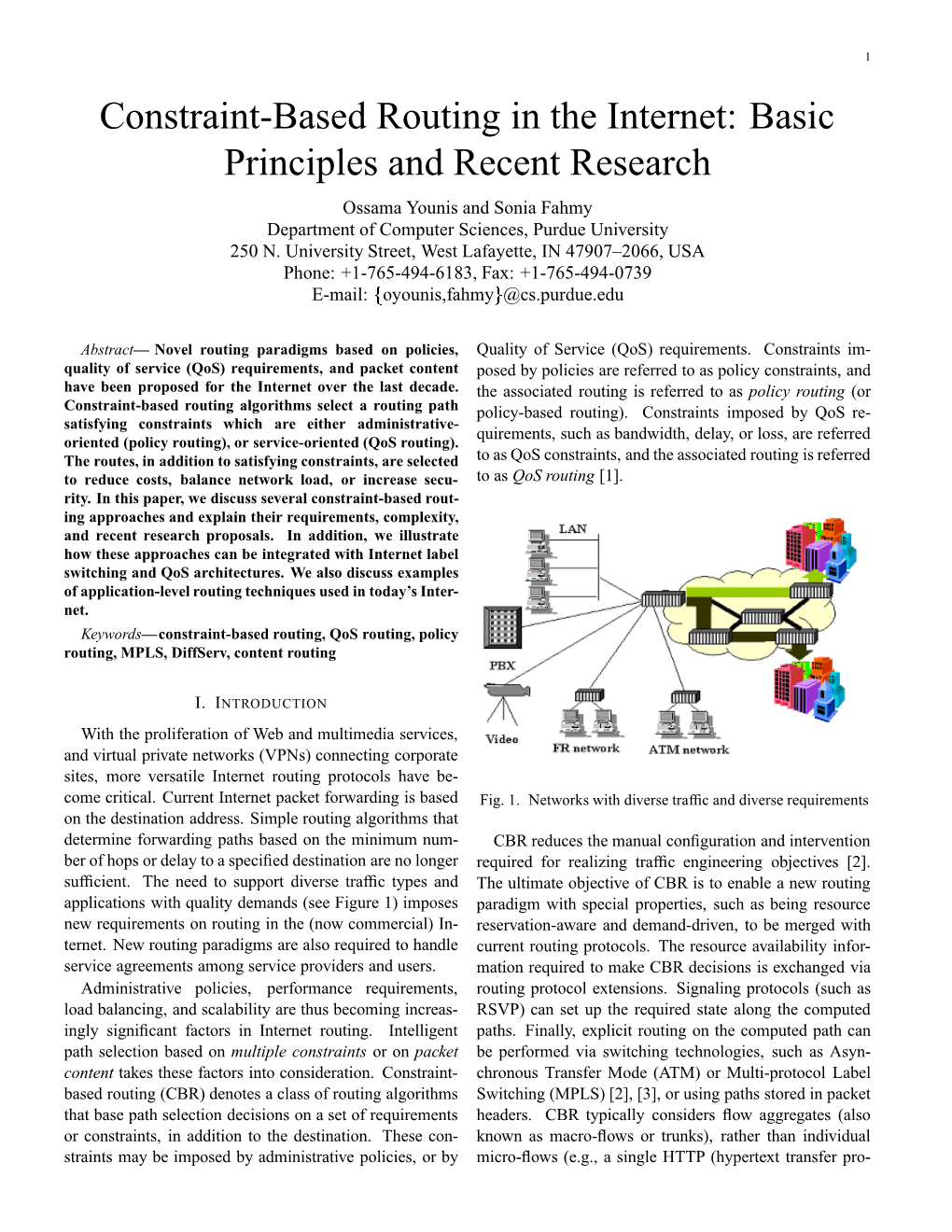 1

Constraint-Based Routing in the Internet: Basic Principles and Recent Research

Ossama Younis and Sonia Fahmy
Department of Computer Sciences, Purdue University
250 N. University Street, West Lafayette, IN 47907–2066, USA
Phone: +1-765-494-6183, Fax: +1-765-494-0739
E-mail: {oyounis,fahmy}@cs.purdue.edu

Abstract— Novel routing paradigms based on policies, quality of service (QoS) requirements, and packet content have been proposed for the Internet over the last decade. Constraint-based routing algorithms select a routing path satisfying constraints which are either administrative-oriented (policy routing), or service-oriented (QoS routing). The routes, in addition to satisfying constraints, are selected to reduce costs, balance network load, or increase security. In this paper, we discuss several constraint-based routing approaches and explain their requirements, complexity, and recent research proposals. In addition, we illustrate how these approaches can be integrated with Internet label switching and QoS architectures. We also discuss examples of application-level routing techniques used in today's Internet.

Keywords—constraint-based routing, QoS routing, policy routing, MPLS, DiffServ, content routing

I. INTRODUCTION

With the proliferation of Web and multimedia services, and virtual private networks (VPNs) connecting corporate sites, more versatile Internet routing protocols have become critical. Current Internet packet forwarding is based on the destination address. Simple routing algorithms that determine forwarding paths based on the minimum number of hops or delay to a specified destination are no longer sufficient. The need to support diverse traffic types and applications with quality demands (see Figure 1) imposes new requirements on routing in the (now commercial) Internet. New routing paradigms are also required to handle service agreements among service providers and users.

Administrative policies, performance requirements, load balancing, and scalability are thus becoming increasingly significant factors in Internet routing. Intelligent path selection based on multiple constraints or on packet content takes these factors into consideration. Constraint-based routing (CBR) denotes a class of routing algorithms that base path selection decisions on a set of requirements or constraints, in addition to the destination. These constraints may be imposed by administrative policies, or by Quality of Service (QoS) requirements. Constraints imposed by policies are referred to as policy constraints, and the associated routing is referred to as policy routing (or policy-based routing). Constraints imposed by QoS requirements, such as bandwidth, delay, or loss, are referred to as QoS constraints, and the associated routing is referred to as QoS routing [1].

LAN
PBX
Video
FR network
ATM network

Fig. 1. Networks with diverse traffic and diverse requirements

CBR reduces the manual configuration and intervention required for realizing traffic engineering objectives [2]. The ultimate objective of CBR is to enable a new routing paradigm with special properties, such as being resource reservation-aware and demand-driven, to be merged with current routing protocols. The resource availability information required to make CBR decisions is exchanged via routing protocol extensions. Signaling protocols (such as RSVP) can set up the required state along the computed paths. Finally, explicit routing on the computed path can be performed via switching technologies, such as Asynchronous Transfer Mode (ATM) or Multi-protocol Label Switching (MPLS) [2], [3], or using paths stored in packet headers. CBR typically considers flow aggregates (also known as macro-flows or trunks), rather than individual micro-flows (e.g., a single HTTP (hypertext transfer pro-